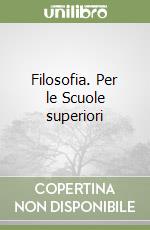 unilibro

Filosofia. Per le Scuole superiori

COPERTINA NON DISPONIBILE